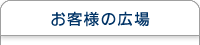 お客様の広場